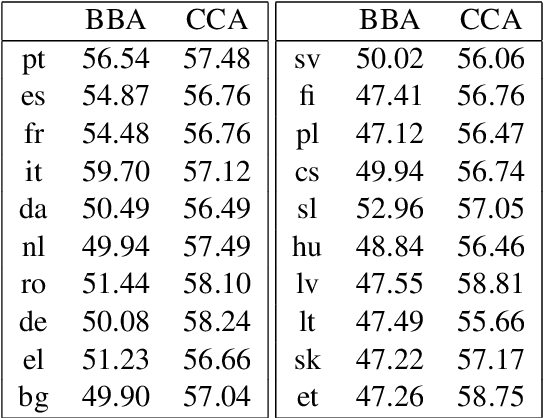 |  | BBA | CCA |
|---|---|---|
| pt | 56.54 | 57.48 |
| es | 54.87 | 56.76 |
| fr | 54.48 | 56.76 |
| it | 59.70 | 57.12 |
| da | 50.49 | 56.49 |
| nl | 49.94 | 57.49 |
| ro | 51.44 | 58.10 |
| de | 50.08 | 58.24 |
| el | 51.23 | 56.66 |
| bg | 49.90 | 57.04 |

|  | BBA | CCA |
|---|---|---|
| sv | 50.02 | 56.06 |
| fi | 47.41 | 56.76 |
| pl | 47.12 | 56.47 |
| cs | 49.94 | 56.74 |
| sl | 52.96 | 57.05 |
| hu | 48.84 | 56.46 |
| lv | 47.55 | 58.81 |
| lt | 47.49 | 55.66 |
| sk | 47.22 | 57.17 |
| et | 47.26 | 58.75 |